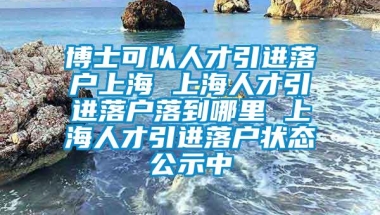 博士可以人才引进落户上海 上海人才引进落户落到哪里 上海人才引进落户状态公示中